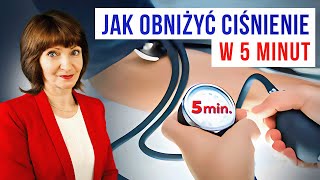 JAK OBNIŻYĆ CIŚNIENIE
W 5 MINUT

5min.